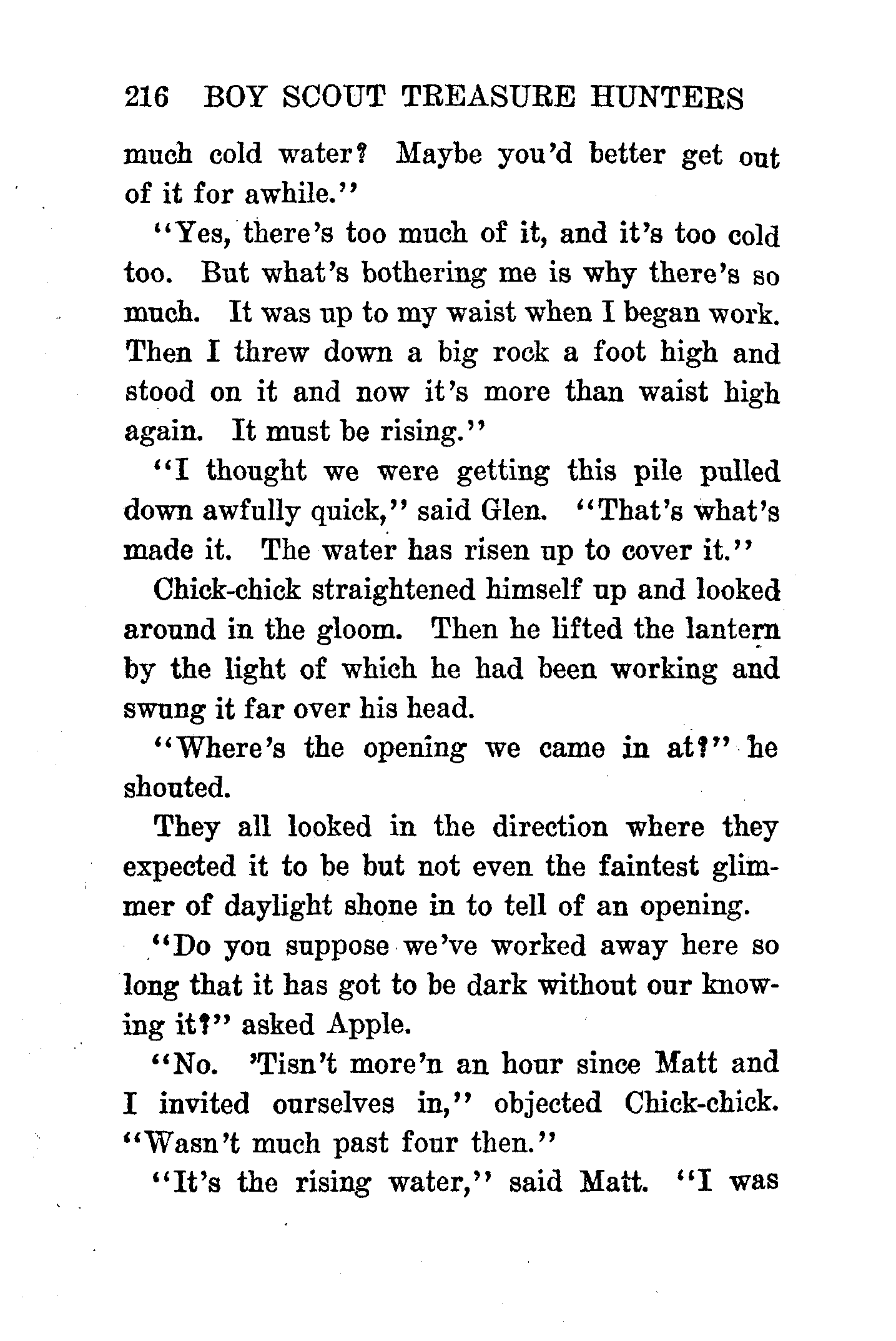 216 BOY SCOUT TREASURE HUNTERS

much cold water? Maybe you'd better get out of it for awhile."

"Yes, there's too much of it, and it's too cold too. But what's bothering me is why there's so much. It was up to my waist when I began work. Then I threw down a big rock a foot high and stood on it and now it's more than waist high again. It must be rising."

"I thought we were getting this pile pulled down awfully quick," said Glen. "That's what's made it. The water has risen up to cover it."

Chick-chick straightened himself up and looked around in the gloom. Then he lifted the lantern by the light of which he had been working and swung it far over his head.

"Where's the opening we came in at?" he shouted.

They all looked in the direction where they expected it to be but not even the faintest glimmer of daylight shone in to tell of an opening.

"Do you suppose we've worked away here so long that it has got to be dark without our knowing it?" asked Apple.

"No. 'Tisn't more'n an hour since Matt and I invited ourselves in," objected Chick-chick. "Wasn't much past four then."

"It's the rising water," said Matt. "I was